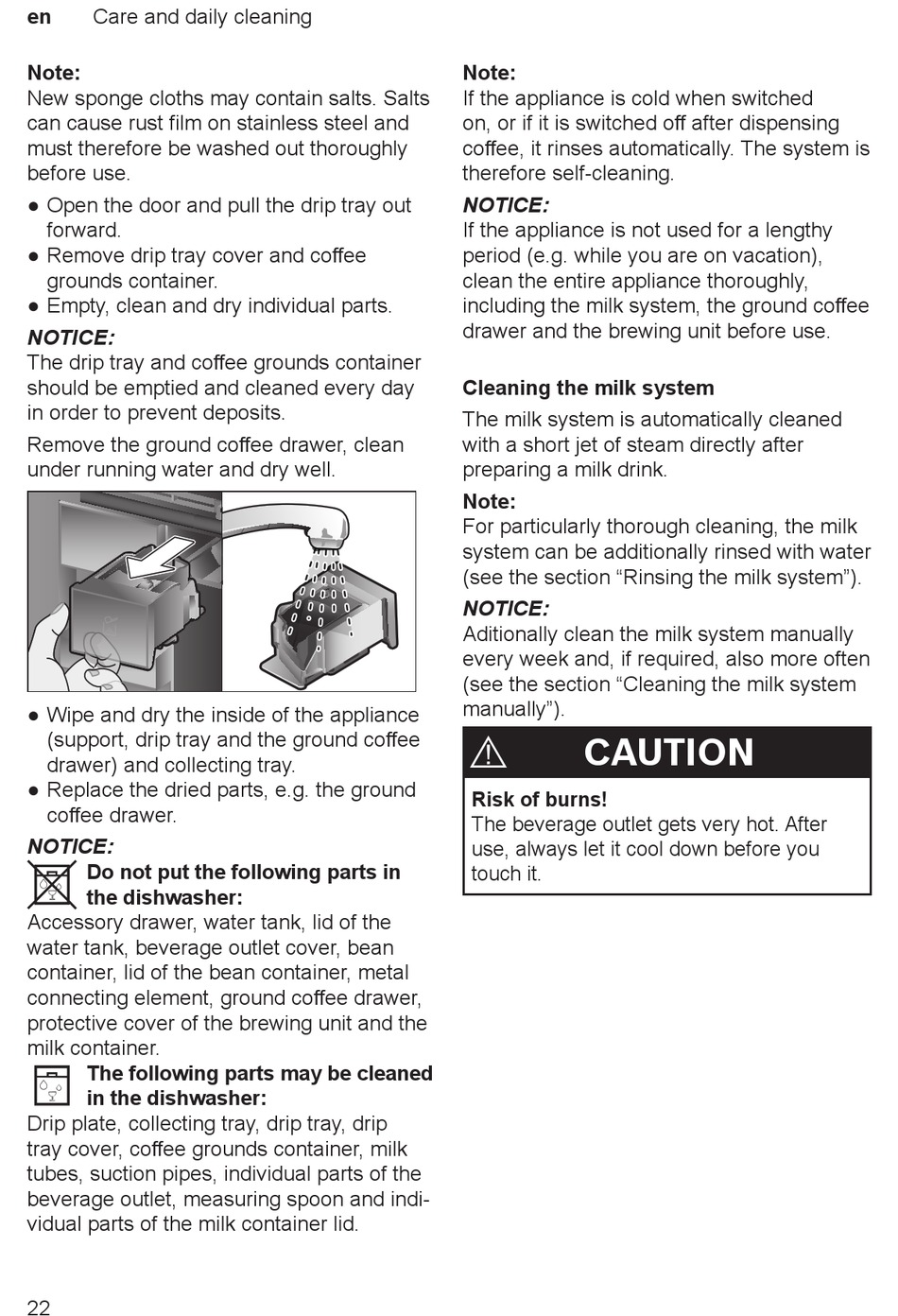 en Care and daily cleaning

Note:
New sponge cloths may contain salts. Salts can cause rust film on stainless steel and must therefore be washed out thoroughly before use.

● Open the door and pull the drip tray out forward.
● Remove drip tray cover and coffee grounds container.
● Empty, clean and dry individual parts.

NOTICE:
The drip tray and coffee grounds container should be emptied and cleaned every day in order to prevent deposits.

Remove the ground coffee drawer, clean under running water and dry well.

● Wipe and dry the inside of the appliance (support, drip tray and the ground coffee drawer) and collecting tray.
● Replace the dried parts, e.g. the ground coffee drawer.

NOTICE:
Do not put the following parts in the dishwasher:
Accessory drawer, water tank, lid of the water tank, beverage outlet cover, bean container, lid of the bean container, metal connecting element, ground coffee drawer, protective cover of the brewing unit and the milk container.

The following parts may be cleaned in the dishwasher:
Drip plate, collecting tray, drip tray, drip tray cover, coffee grounds container, milk tubes, suction pipes, individual parts of the beverage outlet, measuring spoon and individual parts of the milk container lid.

Note:
If the appliance is cold when switched on, or if it is switched off after dispensing coffee, it rinses automatically. The system is therefore self-cleaning.

NOTICE:
If the appliance is not used for a lengthy period (e.g. while you are on vacation), clean the entire appliance thoroughly, including the milk system, the ground coffee drawer and the brewing unit before use.

Cleaning the milk system

The milk system is automatically cleaned with a short jet of steam directly after preparing a milk drink.

Note:
For particularly thorough cleaning, the milk system can be additionally rinsed with water (see the section “Rinsing the milk system”).

NOTICE:
Aditionally clean the milk system manually every week and, if required, also more often (see the section “Cleaning the milk system manually”).

CAUTION

Risk of burns!
The beverage outlet gets very hot. After use, always let it cool down before you touch it.

22